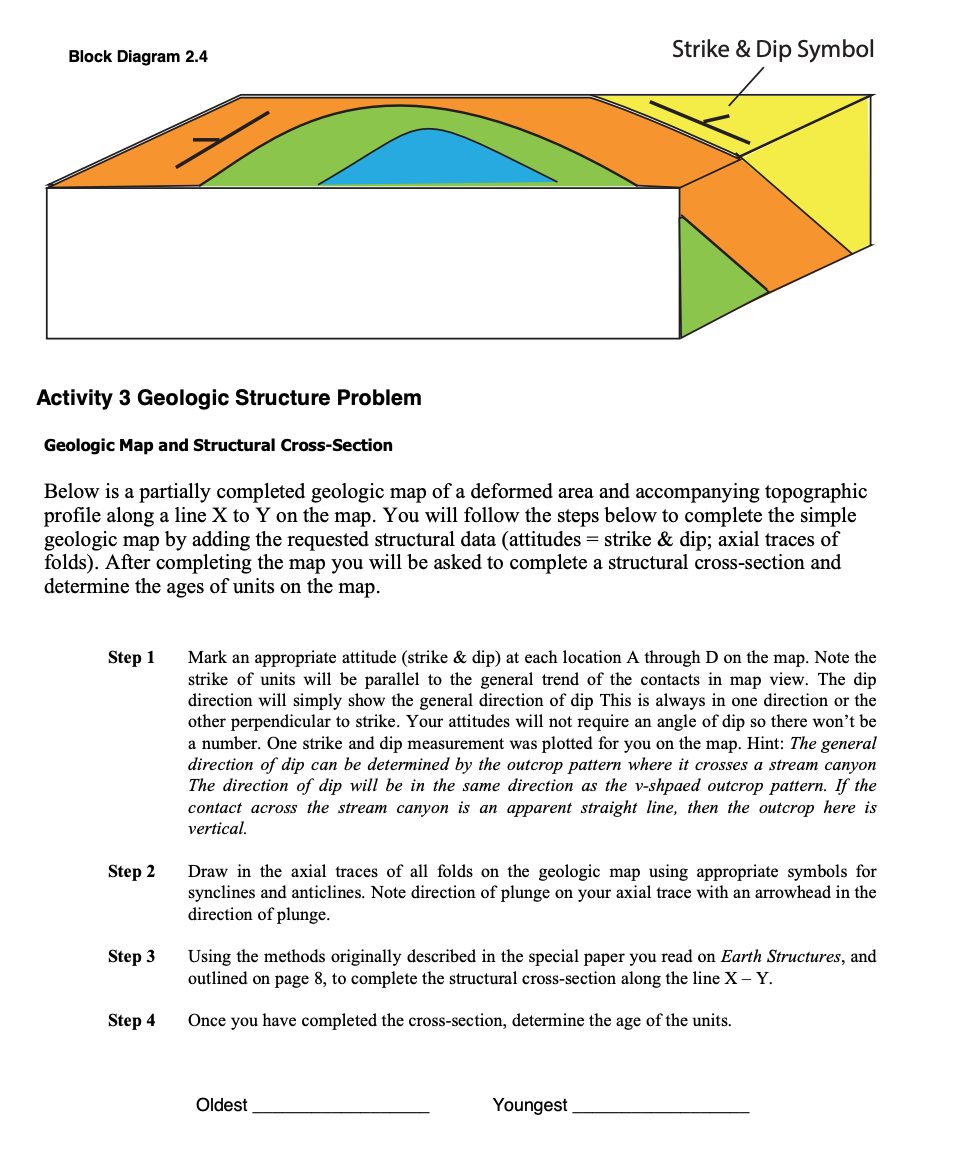 Block Diagram 2.4

Strike & Dip Symbol

Activity 3 Geologic Structure Problem

Geologic Map and Structural Cross-Section

Below is a partially completed geologic map of a deformed area and accompanying topographic profile along a line X to Y on the map. You will follow the steps below to complete the simple geologic map by adding the requested structural data (attitudes = strike & dip; axial traces of folds). After completing the map you will be asked to complete a structural cross-section and determine the ages of units on the map.

Step 1 Mark an appropriate attitude (strike & dip) at each location A through D on the map. Note the strike of units will be parallel to the general trend of the contacts in map view. The dip direction will simply show the general direction of dip This is always in one direction or the other perpendicular to strike. Your attitudes will not require an angle of dip so there won't be a number. One strike and dip measurement was plotted for you on the map. Hint: The general direction of dip can be determined by the outcrop pattern where it crosses a stream canyon The direction of dip will be in the same direction as the v-shpaed outcrop pattern. If the contact across the stream canyon is an apparent straight line, then the outcrop here is vertical.

Step 2 Draw in the axial traces of all folds on the geologic map using appropriate symbols for synclines and anticlines. Note direction of plunge on your axial trace with an arrowhead in the direction of plunge.

Step 3 Using the methods originally described in the special paper you read on Earth Structures, and outlined on page 8, to complete the structural cross-section along the line X – Y.

Step 4 Once you have completed the cross-section, determine the age of the units.

Oldest ________________ Youngest ________________